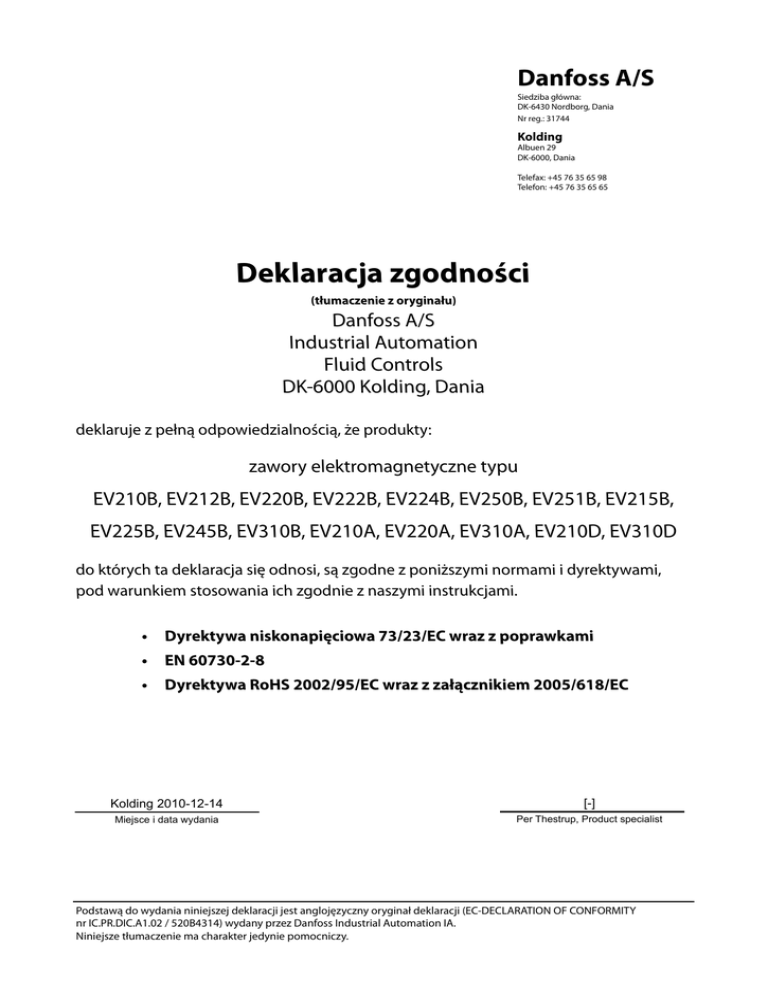 Danfoss A/S
Siedziba główna:
DK-6430 Nordborg, Dania
Nr reg.: 31744

Kolding
Albuen 29
DK-6000, Dania

Telefax: +45 76 35 65 98
Telefon: +45 76 35 65 65

Deklaracja zgodności
(tłumaczenie z oryginału)
Danfoss A/S
Industrial Automation
Fluid Controls
DK-6000 Kolding, Dania

deklaruje z pełną odpowiedzialnością, że produkty:

zawory elektromagnetyczne typu
EV210B, EV212B, EV220B, EV222B, EV224B, EV250B, EV251B, EV215B, EV225B, EV245B, EV310B, EV210A, EV220A, EV310A, EV210D, EV310D

do których ta deklaracja się odnosi, są zgodne z poniższymi normami i dyrektywami, pod warunkiem stosowania ich zgodnie z naszymi instrukcjami.

• Dyrektywa niskonapięciowa 73/23/EC wraz z poprawkami
• EN 60730-2-8
• Dyrektywa RoHS 2002/95/EC wraz z załącznikiem 2005/618/EC

Kolding 2010-12-14
Miejsce i data wydania

[-]
Per Thestrup, Product specialist

Podstawą do wydania niniejszej deklaracji jest anglojęzyczny oryginał deklaracji (EC-DECLARATION OF CONFORMITY nr IC.PR.DIC.A1.02 / 520B4314) wydany przez Danfoss Industrial Automation IA.
Niniejsze tłumaczenie ma charakter jedynie pomocniczy.